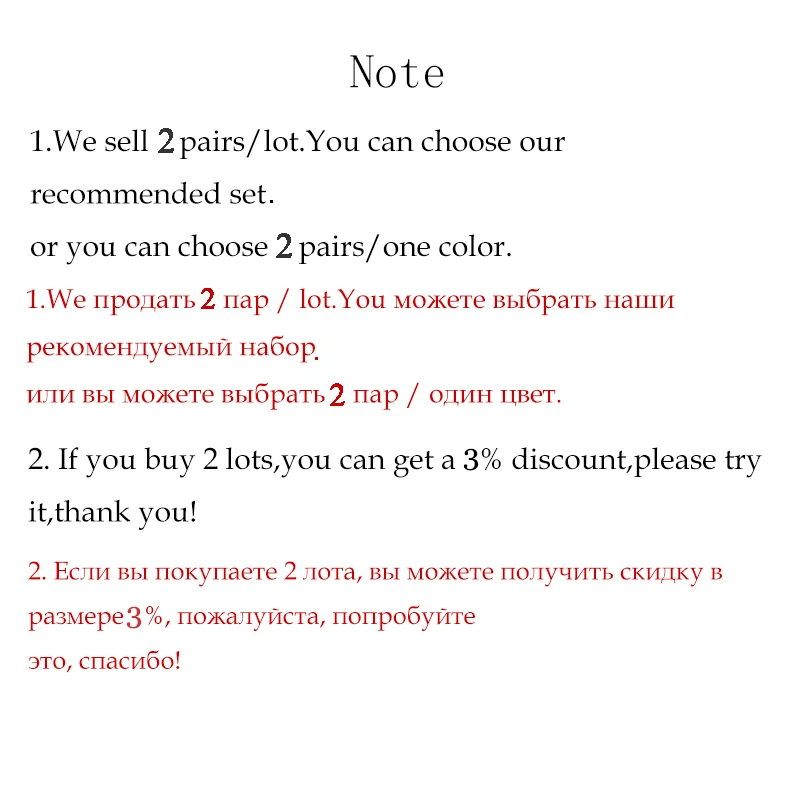 Note

1.We sell 2 pairs/lot.You can choose our recommended set.

or you can choose 2 pairs/one color.

1.We продать 2 пар / lot.You можете выбрать наши рекомендуемый набор.

или вы можете выбрать 2 пар / один цвет.

2. If you buy 2 lots,you can get a 3% discount,please try it,thank you!

2. Если вы покупаете 2 лота, вы можете получить скидку в размере 3%, пожалуйста, попробуйте

это, спасибо!